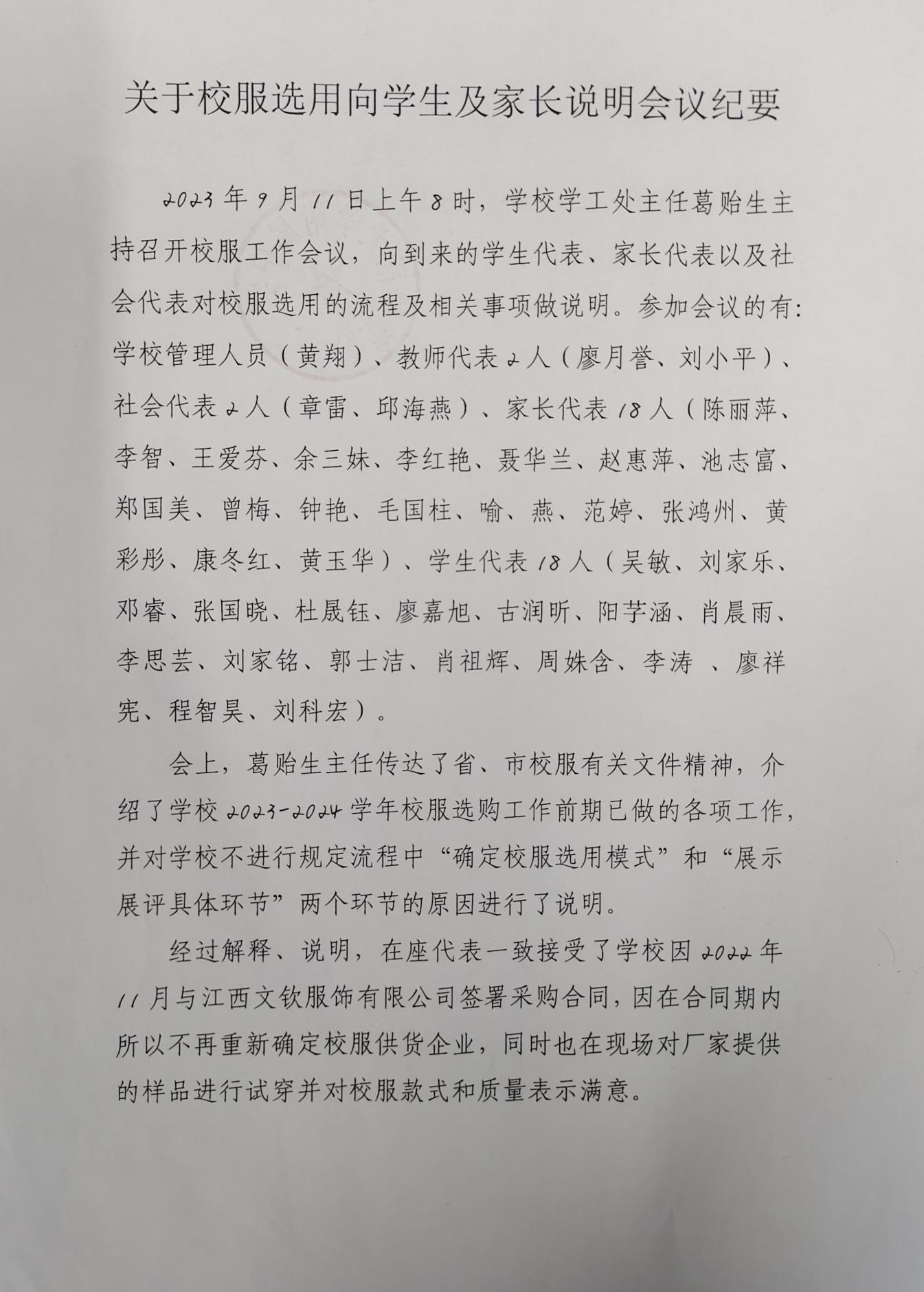 关于校服选用向学生及家长说明会议纪要

2023年9月11日上午8时，学校学工处主任葛贻生主持召开校服工作会议，向到来的学生代表、家长代表以及社会代表对校服选用的流程及相关事项做说明。参加会议的有：学校管理人员（黄翔）、教师代表2人（廖月誉、刘小平）、社会代表2人（章雷、邱海燕）、家长代表18人（陈丽萍、李智、王爱芬、余三妹、李红艳、聂华兰、赵惠萍、池志富、郑国美、曾梅、钟艳、毛国柱、喻、燕、范婷、张鸿州、黄彩彤、康冬红、黄玉华）、学生代表18人（吴敏、刘家乐、邓睿、张国晓、杜晟钰、廖嘉旭、古润昕、阳芋涵、肖晨雨、李思芸、刘家铭、郭士洁、肖祖辉、周姝含、李涛 、廖祥宪、程智昊、刘科宏）。

会上，葛贻生主任传达了省、市校服有关文件精神，介绍了学校2023-2024学年校服选购工作前期已做的各项工作，并对学校不进行规定流程中“确定校服选用模式”和“展示展评具体环节”两个环节的原因进行了说明。

经过解释、说明，在座代表一致接受了学校因2022年11月与江西文钦服饰有限公司签署采购合同，因在合同期内所以不再重新确定校服供货企业，同时也在现场对厂家提供的样品进行试穿并对校服款式和质量表示满意。